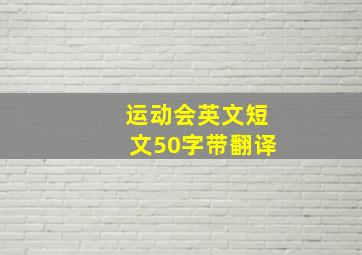 运动会英文短文50字带翻译